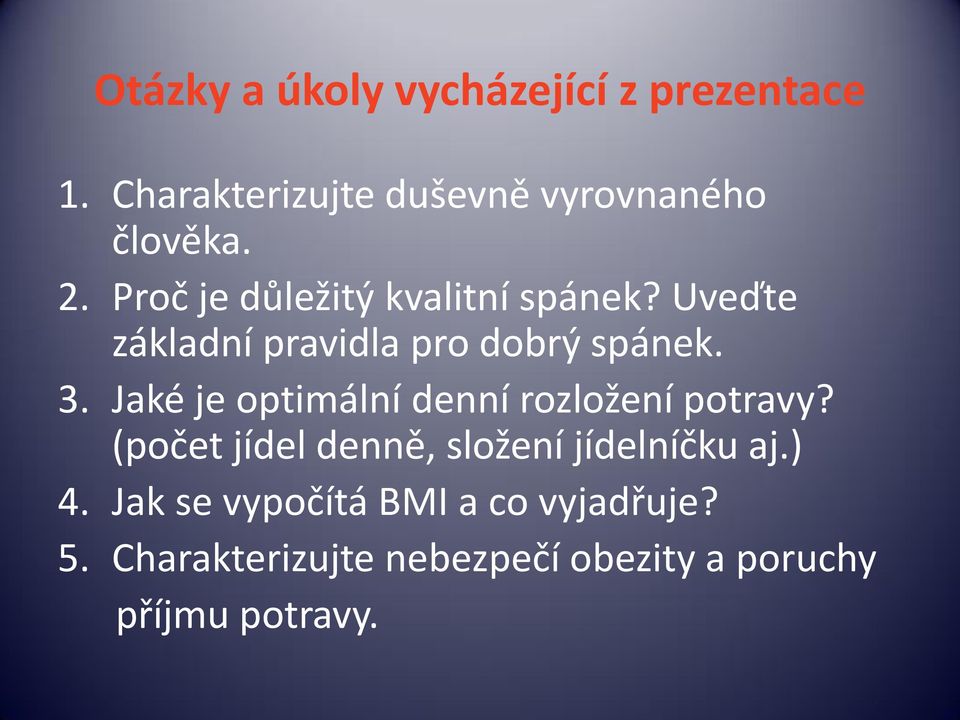 Otázky a úkoly vycházející z prezentace

1. Charakterizujte duševně vyrovnaného člověka.
2. Proč je důležitý kvalitní spánek? Uveďte základní pravidla pro dobrý spánek.
3. Jaké je optimální denní rozložení potravy? (počet jídel denně, složení jídelníčku aj.)
4. Jak se vypočítá BMI a co vyjadřuje?
5. Charakterizujte nebezpečí obezity a poruchy příjmu potravy.